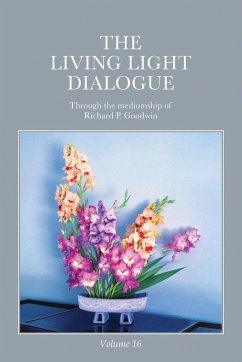 THE LIVING LIGHT DIALOGUE

Through the mediumship of
Richard P. Goodwin

Volume 16